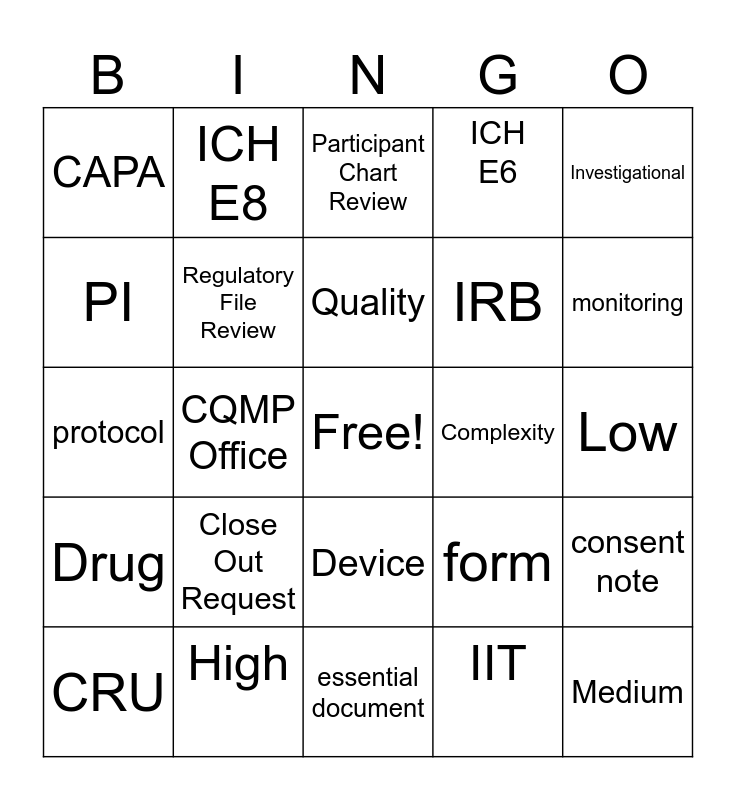 | B | I | N | G | O |
|---|---|---|---|---|
| CAPA | ICH E8 | Participant Chart Review | ICH E6 | Investigational |
| PI | Regulatory File Review | Quality | IRB | monitoring |
| protocol | CQMP Office | Free! | Complexity | Low |
| Drug | Close Out Request | Device | form | consent note |
| CRU | High | essential document | IIT | Medium |